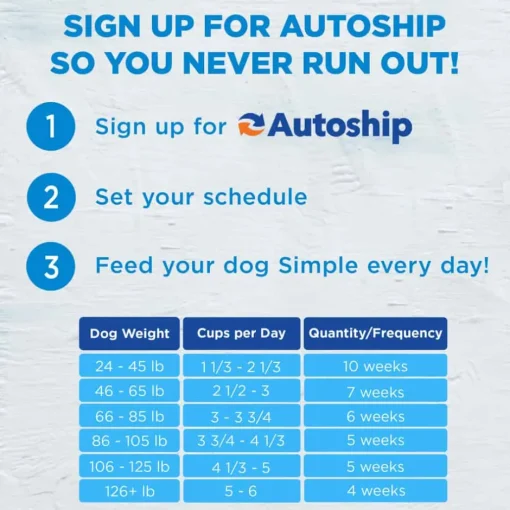 SIGN UP FOR AUTOSHIP SO YOU NEVER RUN OUT!

1 Sign up for Autoship

2 Set your schedule

3 Feed your dog Simple every day!

| Dog Weight | Cups per Day | Quantity/Frequency |
|---|---|---|
| 24 - 45 lb | 1 1/3 - 2 1/3 | 10 weeks |
| 46 - 65 lb | 2 1/2 - 3 | 7 weeks |
| 66 - 85 lb | 3 - 3 3/4 | 6 weeks |
| 86 - 105 lb | 3 3/4 - 4 1/3 | 5 weeks |
| 106 - 125 lb | 4 1/3 - 5 | 5 weeks |
| 126+ lb | 5 - 6 | 4 weeks |